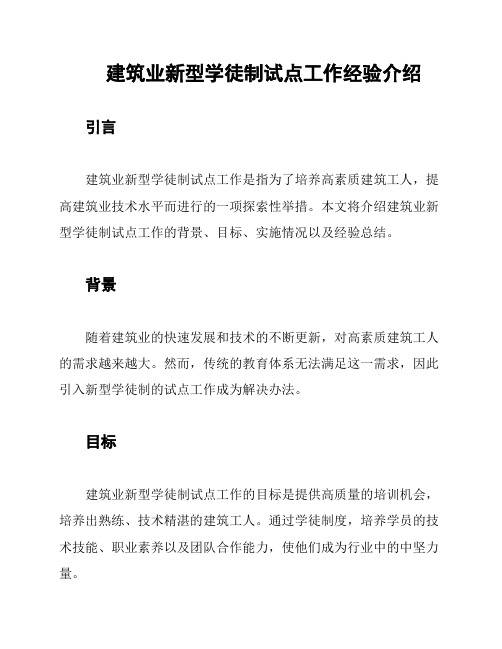 建筑业新型学徒制试点工作经验介绍

引言

建筑业新型学徒制试点工作是指为了培养高素质建筑工人，提高建筑业技术水平而进行的一项探索性举措。本文将介绍建筑业新型学徒制试点工作的背景、目标、实施情况以及经验总结。

背景

随着建筑业的快速发展和技术的不断更新，对高素质建筑工人的需求越来越大。然而，传统的教育体系无法满足这一需求，因此引入新型学徒制的试点工作成为解决办法。

目标

建筑业新型学徒制试点工作的目标是提供高质量的培训机会，培养出熟练、技术精湛的建筑工人。通过学徒制度，培养学员的技术技能、职业素养以及团队合作能力，使他们成为行业中的中坚力量。